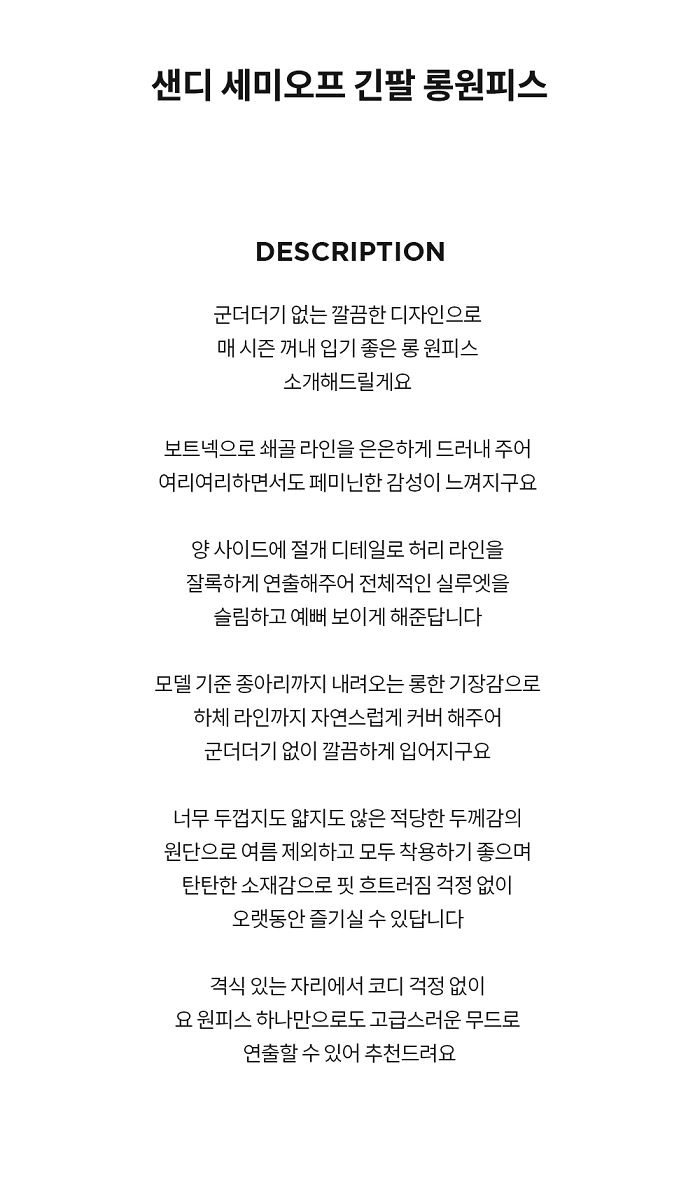 샌디 세미오프 긴팔 롱원피스

DESCRIPTION

군더더기 없는 깔끔한 디자인으로
매 시즌 꺼내 입기 좋은 롱 원피스
소개해드릴게요

보트넥으로 쇄골 라인을 은은하게 드러내 주어
여리여리하면서도 페미닌한 감성이 느껴지구요

양 사이드에 절개 디테일로 허리 라인을
잘록하게 연출해주어 전체적인 실루엣을
슬림하고 예뻐 보이게 해준답니다

모델 기준 종아리까지 내려오는 롱한 기장감으로
하체 라인까지 자연스럽게 커버 해주어
군더더기 없이 깔끔하게 입어지구요

너무 두껍지도 얇지도 않은 적당한 두께감의
원단으로 여름 제외하고 모두 착용하기 좋으며
탄탄한 소재감으로 핏 흐트러짐 걱정 없이
오랫동안 즐기실 수 있답니다

격식 있는 자리에서 코디 걱정 없이
요 원피스 하나만으로도 고급스러운 무드로
연출할 수 있어 추천드려요